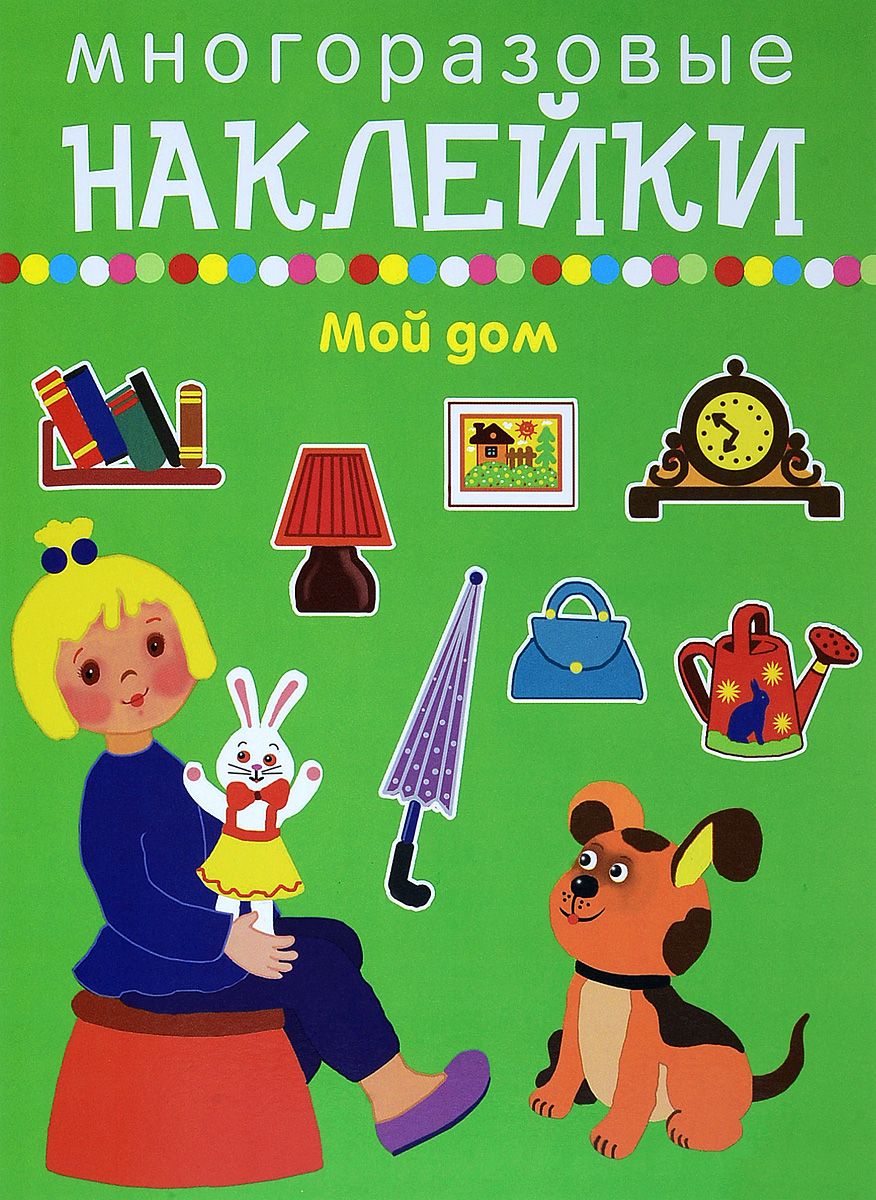 многоразовые
НАКЛЕЙКИ

Мой дом